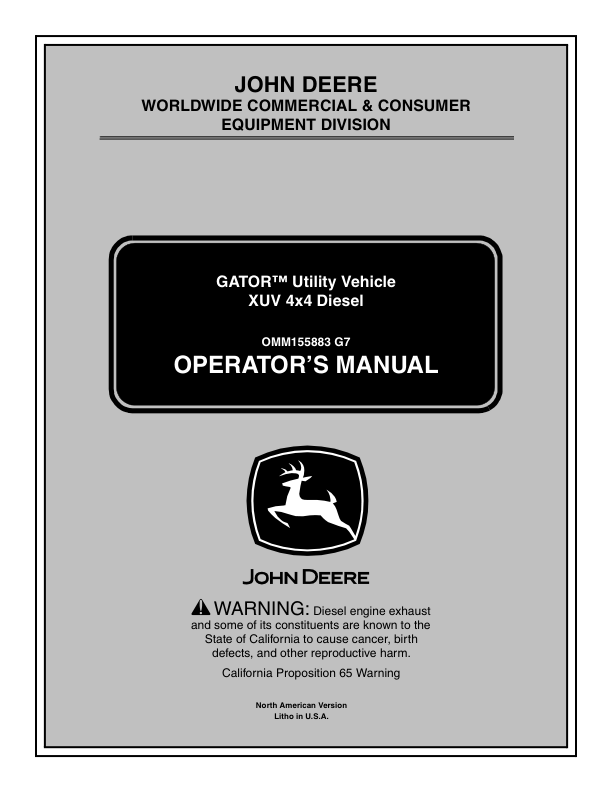 JOHN DEERE
WORLDWIDE COMMERCIAL & CONSUMER EQUIPMENT DIVISION

GATOR™ Utility Vehicle
XUV 4x4 Diesel

OMM155883 G7
OPERATOR'S MANUAL

JOHN DEERE

WARNING: Diesel engine exhaust and some of its constituents are known to the State of California to cause cancer, birth defects, and other reproductive harm.

California Proposition 65 Warning

North American Version
Litho in U.S.A.